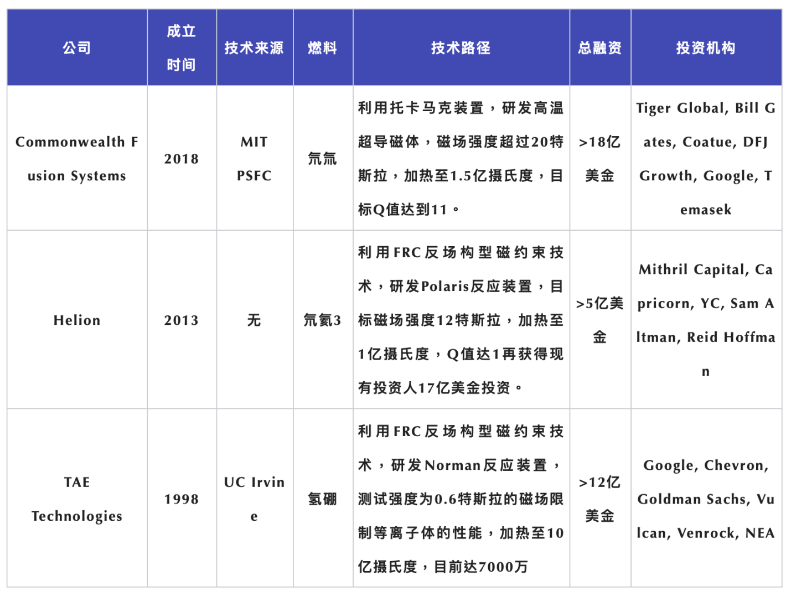 | 公司 | 成立时间 | 技术来源 | 燃料 | 技术路径 | 总融资 | 投资机构 |
|---|---|---|---|---|---|---|
| Commonwealth Fusion Systems | 2018 | MIT PSFC | 氘氚 | 利用托卡马克装置，研发高温超导磁体，磁场强度超过20特斯拉，加热至1.5亿摄氏度，目标Q值达到11。 | >18亿美金 | Tiger Global, Bill Gates, Coatue, DFJ Growth, Google, Temasek |
| Helion | 2013 | 无 | 氘氦3 | 利用FRC反场构型磁约束技术，研发Polaris反应装置，目标磁场强度12特斯拉，加热至1亿摄氏度，Q值达1再获得现有投资人17亿美金投资。 | >5亿美金 | Mithril Capital, Capricorn, YC, Sam Altman, Reid Hoffman |
| TAE Technologies | 1998 | UC Irvine | 氢硼 | 利用FRC反场构型磁约束技术，研发Norman反应装置，测试强度为0.6特斯拉的磁场限制等离子体的性能，加热至10亿摄氏度，目前达7000万 | >12亿美金 | Google, Chevron, Goldman Sachs, Vulcan, Venrock, NEA |